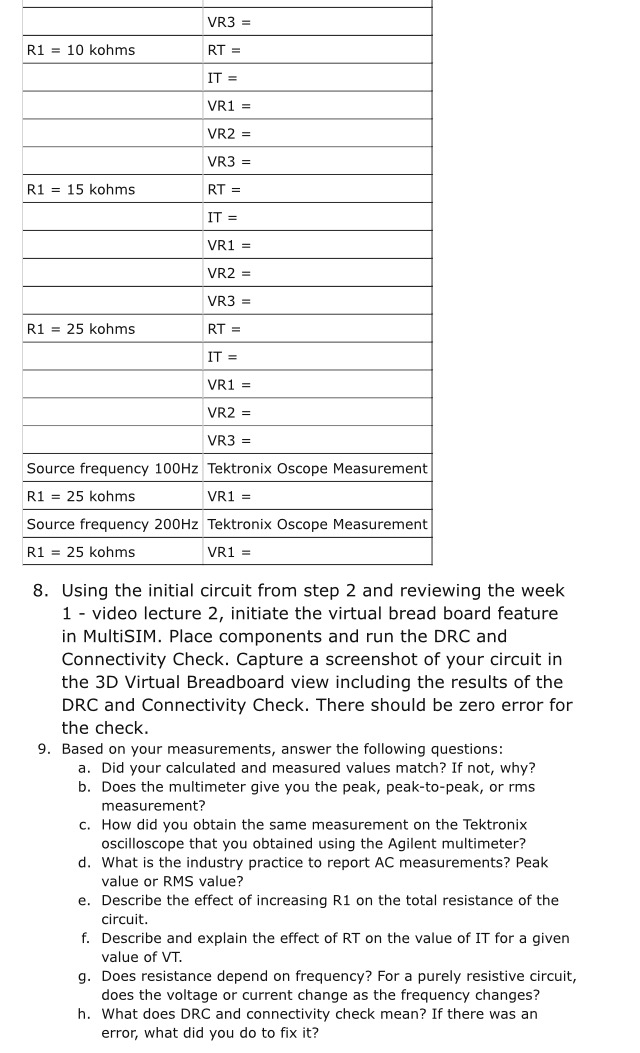 | | VR3 = |
|---|---|
| R1 = 10 kohms | RT = |
| | IT = |
| | VR1 = |
| | VR2 = |
| | VR3 = |
| R1 = 15 kohms | RT = |
| | IT = |
| | VR1 = |
| | VR2 = |
| | VR3 = |
| R1 = 25 kohms | RT = |
| | IT = |
| | VR1 = |
| | VR2 = |
| | VR3 = |
| Source frequency 100Hz | Tektronix Oscope Measurement |
| R1 = 25 kohms | VR1 = |
| Source frequency 200Hz | Tektronix Oscope Measurement |
| R1 = 25 kohms | VR1 = |

8. Using the initial circuit from step 2 and reviewing the week 1 - video lecture 2, initiate the virtual bread board feature in MultiSIM. Place components and run the DRC and Connectivity Check. Capture a screenshot of your circuit in the 3D Virtual Breadboard view including the results of the DRC and Connectivity Check. There should be zero error for the check.

9. Based on your measurements, answer the following questions:
a. Did your calculated and measured values match? If not, why?
b. Does the multimeter give you the peak, peak-to-peak, or rms measurement?
c. How did you obtain the same measurement on the Tektronix oscilloscope that you obtained using the Agilent multimeter?
d. What is the industry practice to report AC measurements? Peak value or RMS value?
e. Describe the effect of increasing R1 on the total resistance of the circuit.
f. Describe and explain the effect of RT on the value of IT for a given value of VT.
g. Does resistance depend on frequency? For a purely resistive circuit, does the voltage or current change as the frequency changes?
h. What does DRC and connectivity check mean? If there was an error, what did you do to fix it?